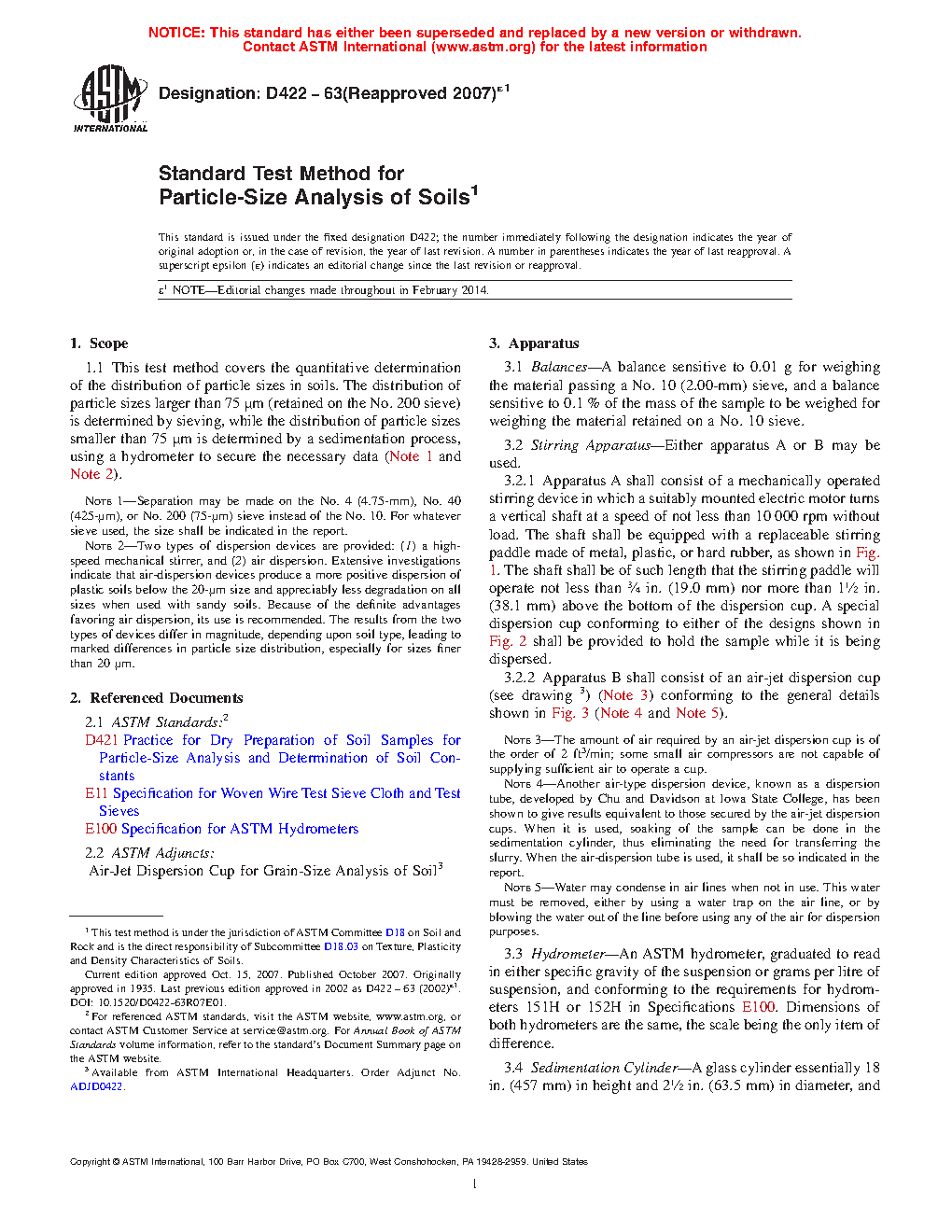 NOTICE: This standard has either been superseded and replaced by a new version or withdrawn. Contact ASTM International (www.astm.org) for the latest information

ASTM INTERNATIONAL

Designation: D422 – 63(Reapproved 2007)$^{ε1}$

Standard Test Method for Particle-Size Analysis of Soils$^1$

This standard is issued under the fixed designation D422; the number immediately following the designation indicates the year of original adoption or, in the case of revision, the year of last revision. A number in parentheses indicates the year of last reapproval. A superscript epsilon (ε) indicates an editorial change since the last revision or reapproval.

ε$^1$ NOTE—Editorial changes made throughout in February 2014.

1. Scope

1.1 This test method covers the quantitative determination of the distribution of particle sizes in soils. The distribution of particle sizes larger than 75 µm (retained on the No. 200 sieve) is determined by sieving, while the distribution of particle sizes smaller than 75 µm is determined by a sedimentation process, using a hydrometer to secure the necessary data (Note 1 and Note 2).

NOTE 1—Separation may be made on the No. 4 (4.75-mm), No. 40 (425-µm), or No. 200 (75-µm) sieve instead of the No. 10. For whatever sieve used, the size shall be indicated in the report.

NOTE 2—Two types of dispersion devices are provided: (1) a high-speed mechanical stirrer, and (2) air dispersion. Extensive investigations indicate that air-dispersion devices produce a more positive dispersion of plastic soils below the 20-µm size and appreciably less degradation on all sizes when used with sandy soils. Because of the definite advantages favoring air dispersion, its use is recommended. The results from the two types of devices differ in magnitude, depending upon soil type, leading to marked differences in particle size distribution, especially for sizes finer than 20 µm.

2. Referenced Documents

2.1 ASTM Standards:$^2$
D421 Practice for Dry Preparation of Soil Samples for Particle-Size Analysis and Determination of Soil Constants
E11 Specification for Woven Wire Test Sieve Cloth and Test Sieves
E100 Specification for ASTM Hydrometers

2.2 ASTM Adjuncts:
Air-Jet Dispersion Cup for Grain-Size Analysis of Soil$^3$

$^1$ This test method is under the jurisdiction of ASTM Committee D18 on Soil and Rock and is the direct responsibility of Subcommittee D18.03 on Texture, Plasticity and Density Characteristics of Soils.
Current edition approved Oct. 15, 2007. Published October 2007. Originally approved in 1935. Last previous edition approved in 2002 as D422 – 63 (2002)$^{ε1}$. DOI: 10.1520/D0422-63R07E01.
$^2$ For referenced ASTM standards, visit the ASTM website, www.astm.org, or contact ASTM Customer Service at service@astm.org. For Annual Book of ASTM Standards volume information, refer to the standard's Document Summary page on the ASTM website.
$^3$ Available from ASTM International Headquarters. Order Adjunct No. ADJD0422.

3. Apparatus

3.1 Balances—A balance sensitive to 0.01 g for weighing the material passing a No. 10 (2.00-mm) sieve, and a balance sensitive to 0.1 % of the mass of the sample to be weighed for weighing the material retained on a No. 10 sieve.

3.2 Stirring Apparatus—Either apparatus A or B may be used.

3.2.1 Apparatus A shall consist of a mechanically operated stirring device in which a suitably mounted electric motor turns a vertical shaft at a speed of not less than 10 000 rpm without load. The shaft shall be equipped with a replaceable stirring paddle made of metal, plastic, or hard rubber, as shown in Fig. 1. The shaft shall be of such length that the stirring paddle will operate not less than ¾ in. (19.0 mm) nor more than 1½ in. (38.1 mm) above the bottom of the dispersion cup. A special dispersion cup conforming to either of the designs shown in Fig. 2 shall be provided to hold the sample while it is being dispersed.

3.2.2 Apparatus B shall consist of an air-jet dispersion cup (see drawing $^3$) (Note 3) conforming to the general details shown in Fig. 3 (Note 4 and Note 5).

NOTE 3—The amount of air required by an air-jet dispersion cup is of the order of 2 ft$^3$/min; some small air compressors are not capable of supplying sufficient air to operate a cup.

NOTE 4—Another air-type dispersion device, known as a dispersion tube, developed by Chu and Davidson at Iowa State College, has been shown to give results equivalent to those secured by the air-jet dispersion cups. When it is used, soaking of the sample can be done in the sedimentation cylinder, thus eliminating the need for transferring the slurry. When the air-dispersion tube is used, it shall be so indicated in the report.

NOTE 5—Water may condense in air lines when not in use. This water must be removed, either by using a water trap on the air line, or by blowing the water out of the line before using any of the air for dispersion purposes.

3.3 Hydrometer—An ASTM hydrometer, graduated to read in either specific gravity of the suspension or grams per litre of suspension, and conforming to the requirements for hydrometers 151H or 152H in Specifications E100. Dimensions of both hydrometers are the same, the scale being the only item of difference.

3.4 Sedimentation Cylinder—A glass cylinder essentially 18 in. (457 mm) in height and 2½ in. (63.5 mm) in diameter, and

Copyright © ASTM International, 100 Barr Harbor Drive, PO Box C700, West Conshohocken, PA 19428-2959. United States

1